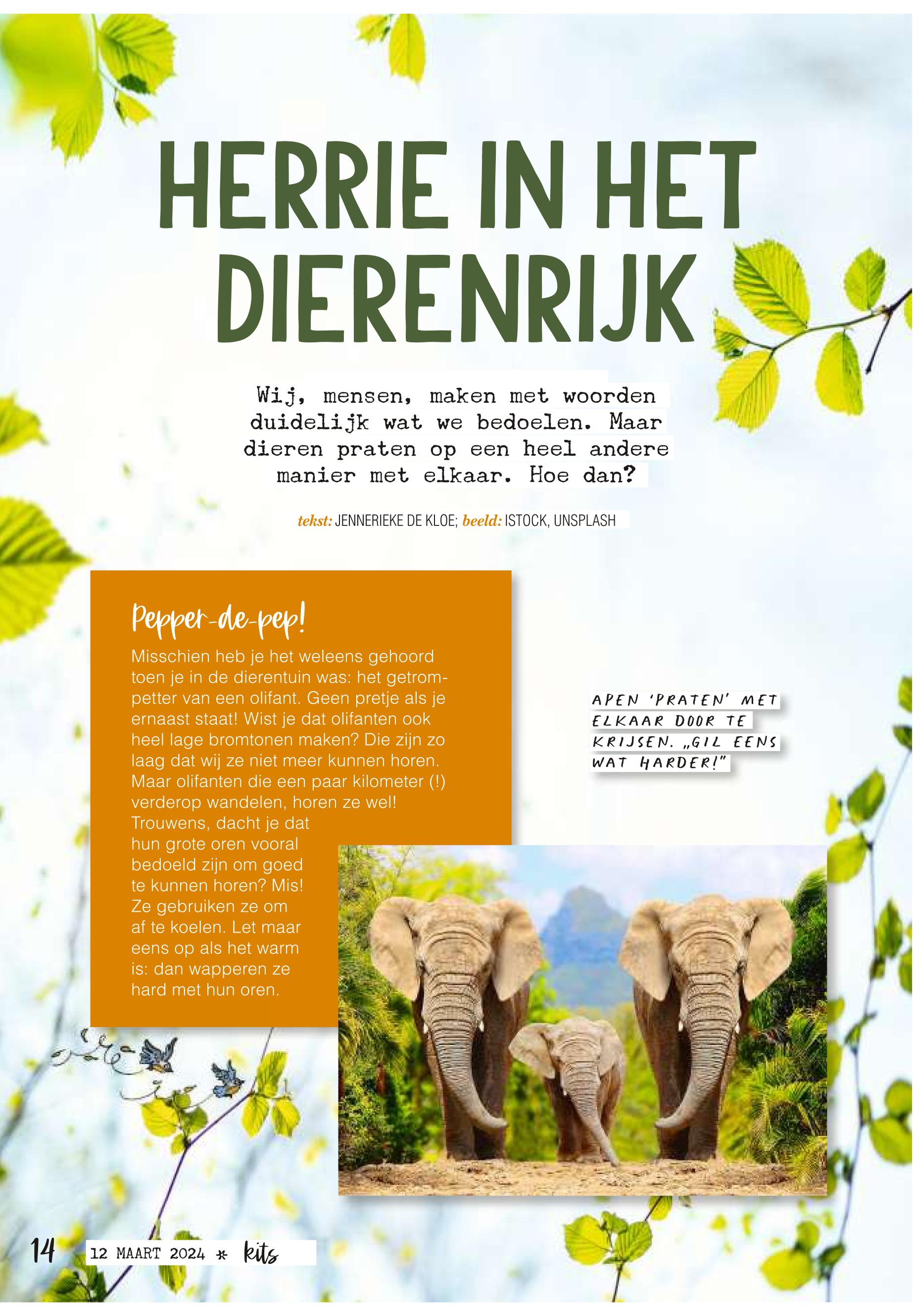 HERRIE IN HET DIERENRIJK

Wij, mensen, maken met woorden duidelijk wat we bedoelen. Maar dieren praten op een heel andere manier met elkaar. Hoe dan?

tekst: JENNERIEKE DE KLOE; beeld: ISTOCK, UNSPLASH

Pepper-de-pep!

Misschien heb je het weleens gehoord toen je in de dierentuin was: het getrompetter van een olifant. Geen pretje als je ernaast staat! Wist je dat olifanten ook heel lage bromtonen maken? Die zijn zo laag dat wij ze niet meer kunnen horen. Maar olifanten die een paar kilometer (!) verderop wandelen, horen ze wel! Trouwens, dacht je dat hun grote oren vooral bedoeld zijn om goed te kunnen horen? Mis! Ze gebruiken ze om af te koelen. Let maar eens op als het warm is: dan wapperen ze hard met hun oren.

APEN 'PRATEN' MET ELKAAR DOOR TE KRIJSEN. „GIL EENS WAT HARDER!"

14 12 MAART 2024 * kits